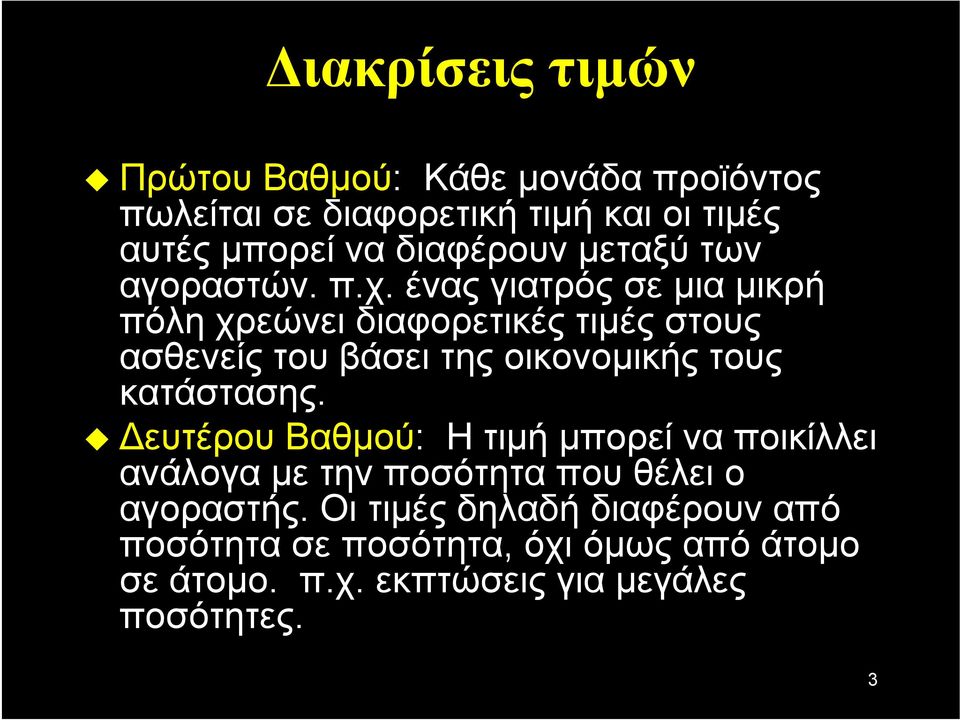 Διακρίσεις τιμών

Πρώτου Βαθμού: Κάθε μονάδα προϊόντος πωλείται σε διαφορετική τιμή και οι τιμές αυτές μπορεί να διαφέρουν μεταξύ των αγοραστών. π.χ. ένας γιατρός σε μια μικρή πόλη χρεώνει διαφορετικές τιμές στους ασθενείς του βάσει της οικονομικής τους κατάστασης.

Δευτέρου Βαθμού: Η τιμή μπορεί να ποικίλλει ανάλογα με την ποσότητα που θέλει ο αγοραστής. Οι τιμές δηλαδή διαφέρουν από ποσότητα σε ποσότητα, όχι όμως από άτομο σε άτομο. π.χ. εκπτώσεις για μεγάλες ποσότητες.

3